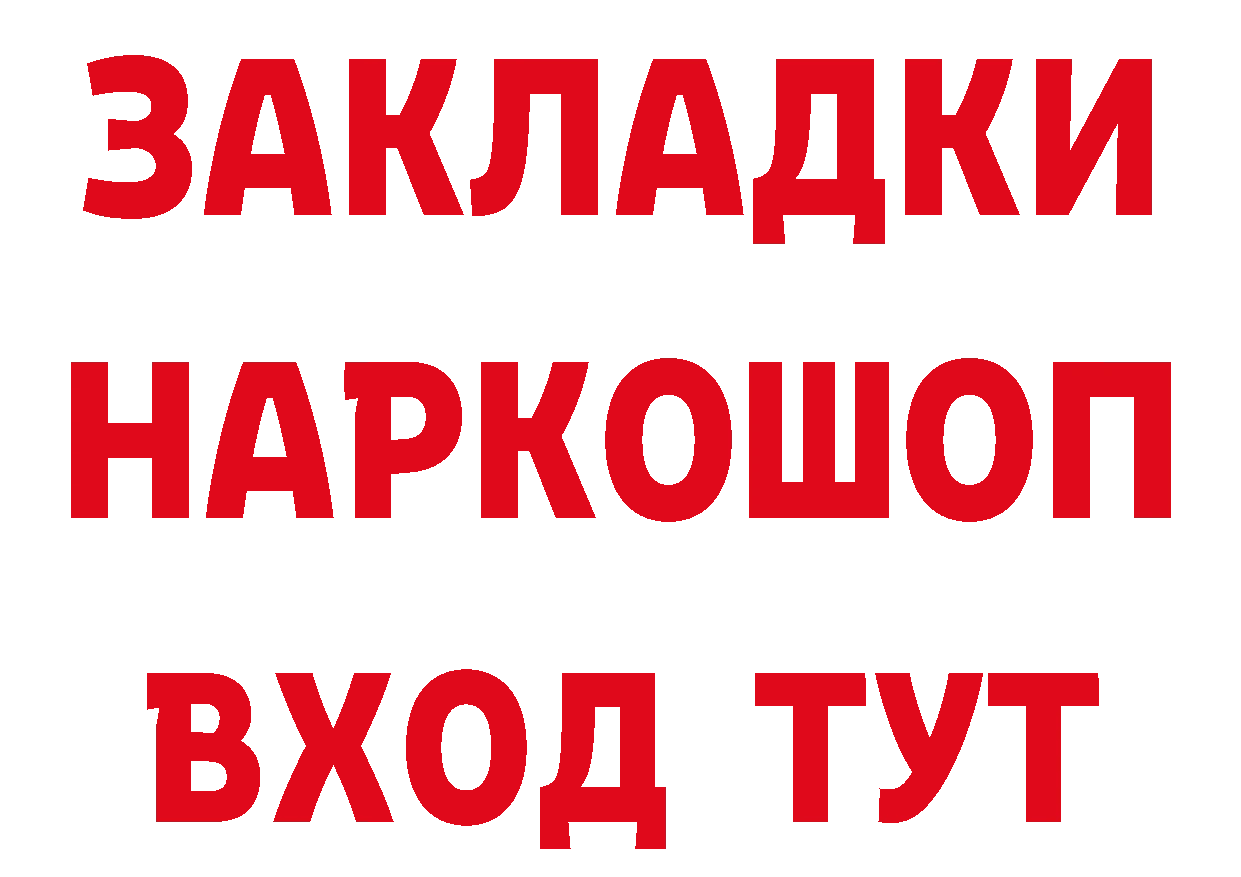 ЗАКЛАДКИ
НАРКОШОП
ВХОД ТУТ